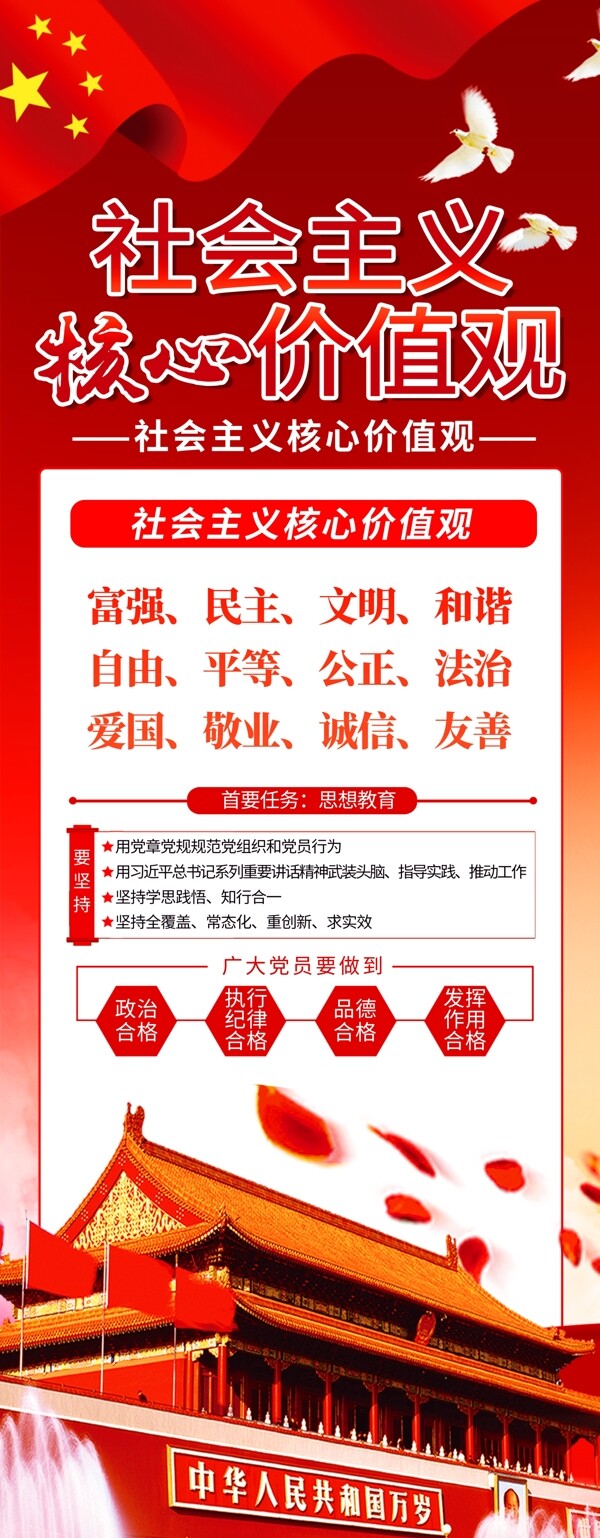 社会主义
核心价值观

——社会主义核心价值观——

社会主义核心价值观

富强、民主、文明、和谐
自由、平等、公正、法治
爱国、敬业、诚信、友善

首要任务：思想教育

要坚持

★用党章党规规范党组织和党员行为
★用习近平总书记系列重要讲话精神武装头脑、指导实践、推动工作
★坚持学思践悟、知行合一
★坚持全覆盖、常态化、重创新、求实效

广大党员要做到

政治合格

执行纪律合格

品德合格

发挥作用合格

中华人民共和国万岁